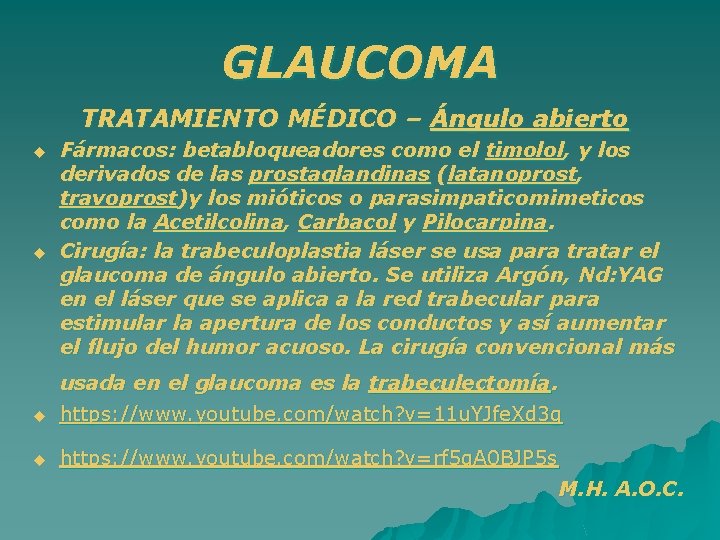 GLAUCOMA

TRATAMIENTO MÉDICO – Ángulo abierto

Fármacos: betabloqueadores como el timolol, y los derivados de las prostaglandinas (latanoprost, travoprost)y los mióticos o parasimpaticomimeticos como la Acetilcolina, Carbacol y Pilocarpina.

Cirugía: la trabeculoplastia láser se usa para tratar el glaucoma de ángulo abierto. Se utiliza Argón, Nd:YAG en el láser que se aplica a la red trabecular para estimular la apertura de los conductos y así aumentar el flujo del humor acuoso. La cirugía convencional más usada en el glaucoma es la trabeculectomía.

https://www.youtube.com/watch?v=11uYJfeXd3g

https://www.youtube.com/watch?v=rf5gA0BJP5s

M.H. A.O.C.